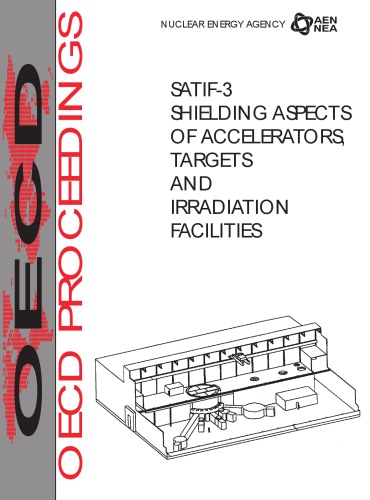 OECD

OECD PROCEEDINGS

NUCLEAR ENERGY AGENCY AEN NEA

SATIF-3
SHIELDING ASPECTS OF ACCELERATORS, TARGETS AND IRRADIATION FACILITIES